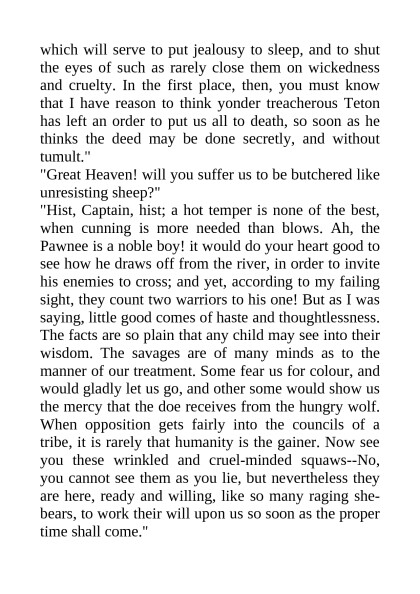 which will serve to put jealousy to sleep, and to shut the eyes of such as rarely close them on wickedness and cruelty. In the first place, then, you must know that I have reason to think yonder treacherous Teton has left an order to put us all to death, so soon as he thinks the deed may be done secretly, and without tumult."

"Great Heaven! will you suffer us to be butchered like unresisting sheep?"

"Hist, Captain, hist; a hot temper is none of the best, when cunning is more needed than blows. Ah, the Pawnee is a noble boy! it would do your heart good to see how he draws off from the river, in order to invite his enemies to cross; and yet, according to my failing sight, they count two warriors to his one! But as I was saying, little good comes of haste and thoughtlessness. The facts are so plain that any child may see into their wisdom. The savages are of many minds as to the manner of our treatment. Some fear us for colour, and would gladly let us go, and other some would show us the mercy that the doe receives from the hungry wolf. When opposition gets fairly into the councils of a tribe, it is rarely that humanity is the gainer. Now see you these wrinkled and cruel-minded squaws--No, you cannot see them as you lie, but nevertheless they are here, ready and willing, like so many raging she-bears, to work their will upon us so soon as the proper time shall come."